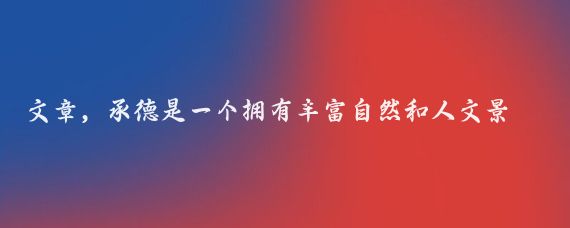 文章，承德是一个拥有丰富自然和人文景